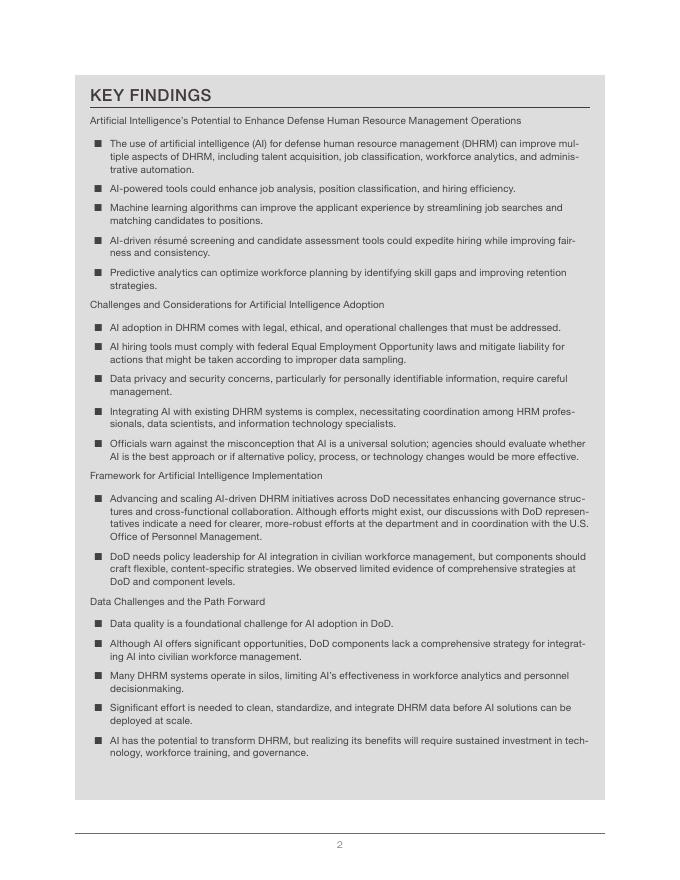 KEY FINDINGS

Artificial Intelligence's Potential to Enhance Defense Human Resource Management Operations

■ The use of artificial intelligence (AI) for defense human resource management (DHRM) can improve multiple aspects of DHRM, including talent acquisition, job classification, workforce analytics, and administrative automation.

■ AI-powered tools could enhance job analysis, position classification, and hiring efficiency.

■ Machine learning algorithms can improve the applicant experience by streamlining job searches and matching candidates to positions.

■ AI-driven résumé screening and candidate assessment tools could expedite hiring while improving fairness and consistency.

■ Predictive analytics can optimize workforce planning by identifying skill gaps and improving retention strategies.

Challenges and Considerations for Artificial Intelligence Adoption

■ AI adoption in DHRM comes with legal, ethical, and operational challenges that must be addressed.

■ AI hiring tools must comply with federal Equal Employment Opportunity laws and mitigate liability for actions that might be taken according to improper data sampling.

■ Data privacy and security concerns, particularly for personally identifiable information, require careful management.

■ Integrating AI with existing DHRM systems is complex, necessitating coordination among HRM professionals, data scientists, and information technology specialists.

■ Officials warn against the misconception that AI is a universal solution; agencies should evaluate whether AI is the best approach or if alternative policy, process, or technology changes would be more effective.

Framework for Artificial Intelligence Implementation

■ Advancing and scaling AI-driven DHRM initiatives across DoD necessitates enhancing governance structures and cross-functional collaboration. Although efforts might exist, our discussions with DoD representatives indicate a need for clearer, more-robust efforts at the department and in coordination with the U.S. Office of Personnel Management.

■ DoD needs policy leadership for AI integration in civilian workforce management, but components should craft flexible, content-specific strategies. We observed limited evidence of comprehensive strategies at DoD and component levels.

Data Challenges and the Path Forward

■ Data quality is a foundational challenge for AI adoption in DoD.

■ Although AI offers significant opportunities, DoD components lack a comprehensive strategy for integrating AI into civilian workforce management.

■ Many DHRM systems operate in silos, limiting AI's effectiveness in workforce analytics and personnel decisionmaking.

■ Significant effort is needed to clean, standardize, and integrate DHRM data before AI solutions can be deployed at scale.

■ AI has the potential to transform DHRM, but realizing its benefits will require sustained investment in technology, workforce training, and governance.

2